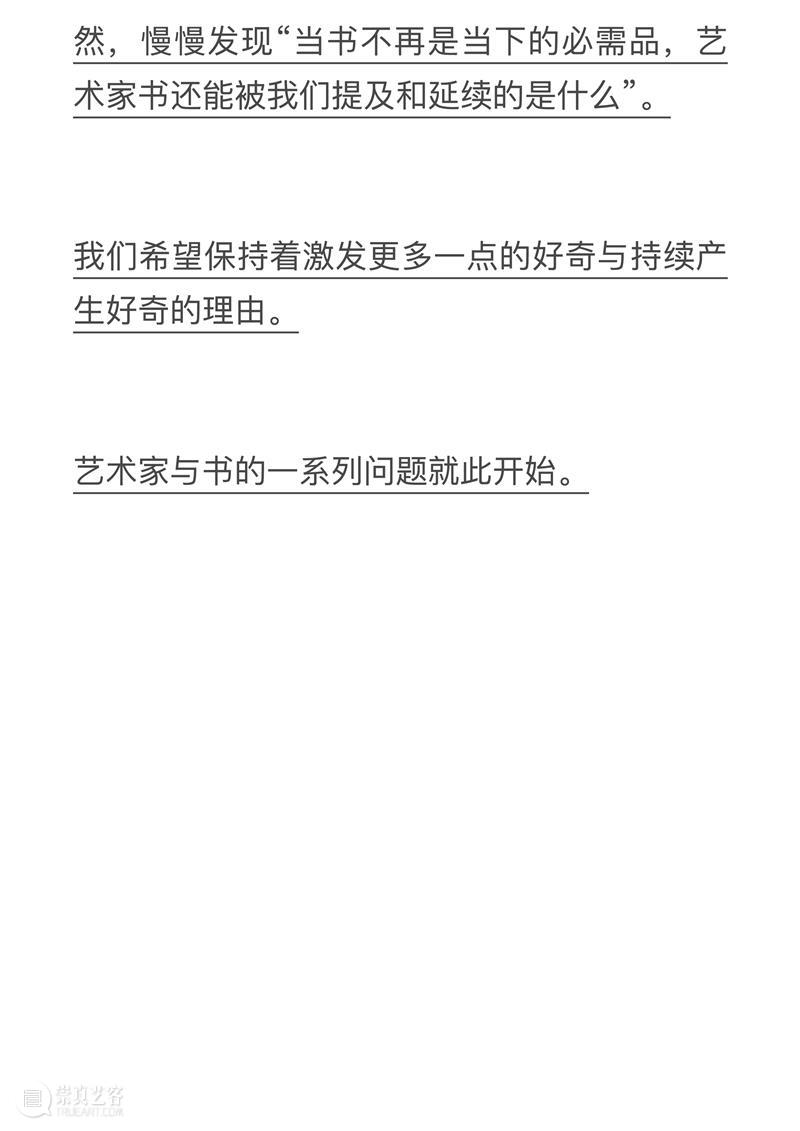 然，慢慢发现“当书不再是当下的必需品，艺术家书还能被我们提及和延续的是什么”。

我们希望保持着激发更多一点的好奇与持续产生好奇的理由。

艺术家与书的一系列问题就此开始。

崇真艺客
TRUEART.COM